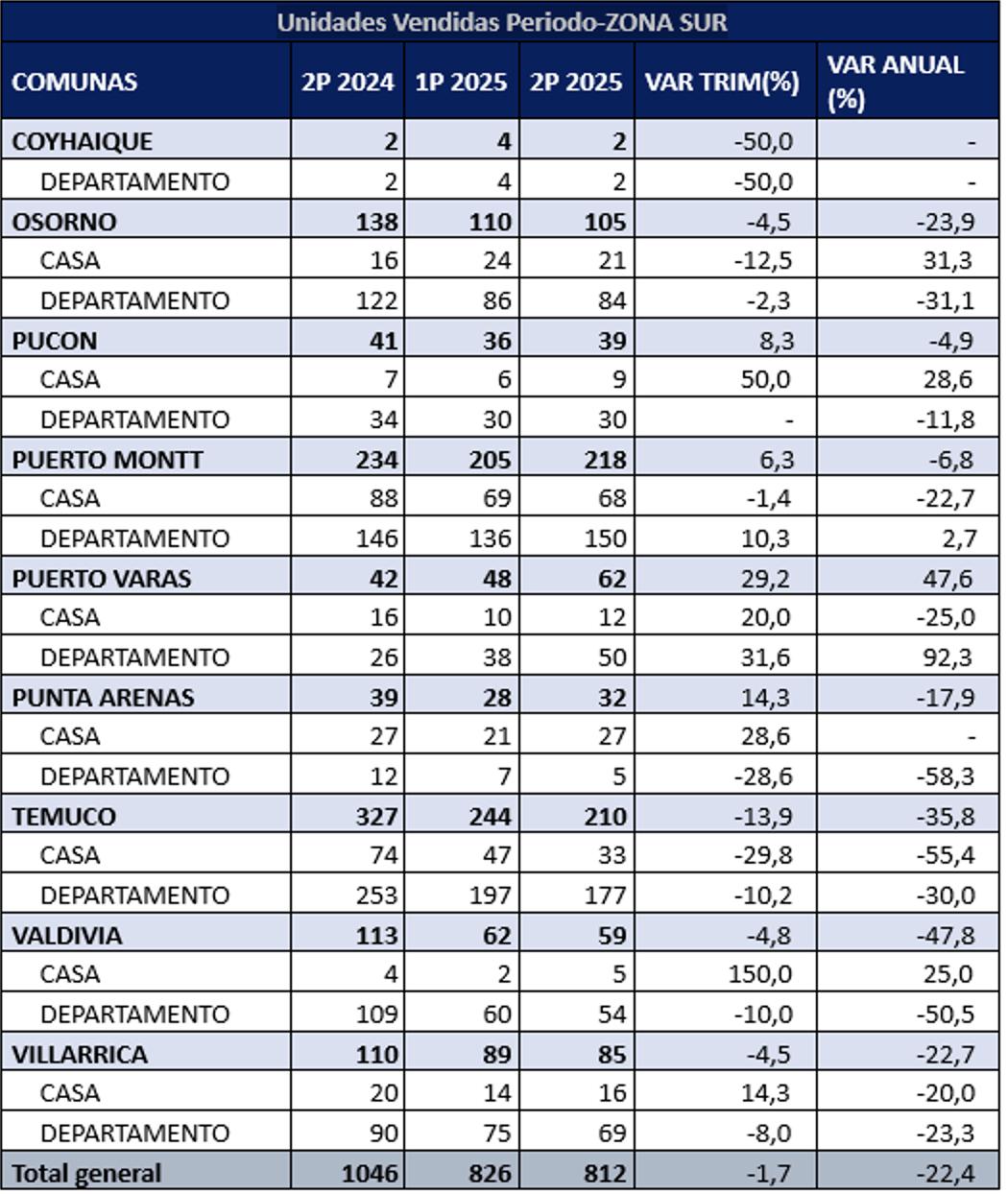 Unidades Vendidas Periodo-ZONA SUR

| COMUNAS | 2P 2024 | 1P 2025 | 2P 2025 | VAR TRIM(%) | VAR ANUAL (%) |
|---|---|---|---|---|---|
| COYHAIQUE | 2 | 4 | 2 | -50,0 | - |
| DEPARTAMENTO | 2 | 4 | 2 | -50,0 | - |
| OSORNO | 138 | 110 | 105 | -4,5 | -23,9 |
| CASA | 16 | 24 | 21 | -12,5 | 31,3 |
| DEPARTAMENTO | 122 | 86 | 84 | -2,3 | -31,1 |
| PUCON | 41 | 36 | 39 | 8,3 | -4,9 |
| CASA | 7 | 6 | 9 | 50,0 | 28,6 |
| DEPARTAMENTO | 34 | 30 | 30 | - | -11,8 |
| PUERTO MONTT | 234 | 205 | 218 | 6,3 | -6,8 |
| CASA | 88 | 69 | 68 | -1,4 | -22,7 |
| DEPARTAMENTO | 146 | 136 | 150 | 10,3 | 2,7 |
| PUERTO VARAS | 42 | 48 | 62 | 29,2 | 47,6 |
| CASA | 16 | 10 | 12 | 20,0 | -25,0 |
| DEPARTAMENTO | 26 | 38 | 50 | 31,6 | 92,3 |
| PUNTA ARENAS | 39 | 28 | 32 | 14,3 | -17,9 |
| CASA | 27 | 21 | 27 | 28,6 | - |
| DEPARTAMENTO | 12 | 7 | 5 | -28,6 | -58,3 |
| TEMUCO | 327 | 244 | 210 | -13,9 | -35,8 |
| CASA | 74 | 47 | 33 | -29,8 | -55,4 |
| DEPARTAMENTO | 253 | 197 | 177 | -10,2 | -30,0 |
| VALDIVIA | 113 | 62 | 59 | -4,8 | -47,8 |
| CASA | 4 | 2 | 5 | 150,0 | 25,0 |
| DEPARTAMENTO | 109 | 60 | 54 | -10,0 | -50,5 |
| VILLARRICA | 110 | 89 | 85 | -4,5 | -22,7 |
| CASA | 20 | 14 | 16 | 14,3 | -20,0 |
| DEPARTAMENTO | 90 | 75 | 69 | -8,0 | -23,3 |
| Total general | 1046 | 826 | 812 | -1,7 | -22,4 |